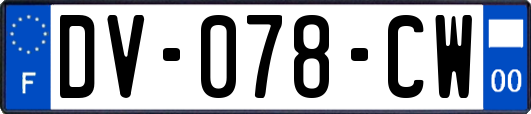 F

DV-078-CW

00